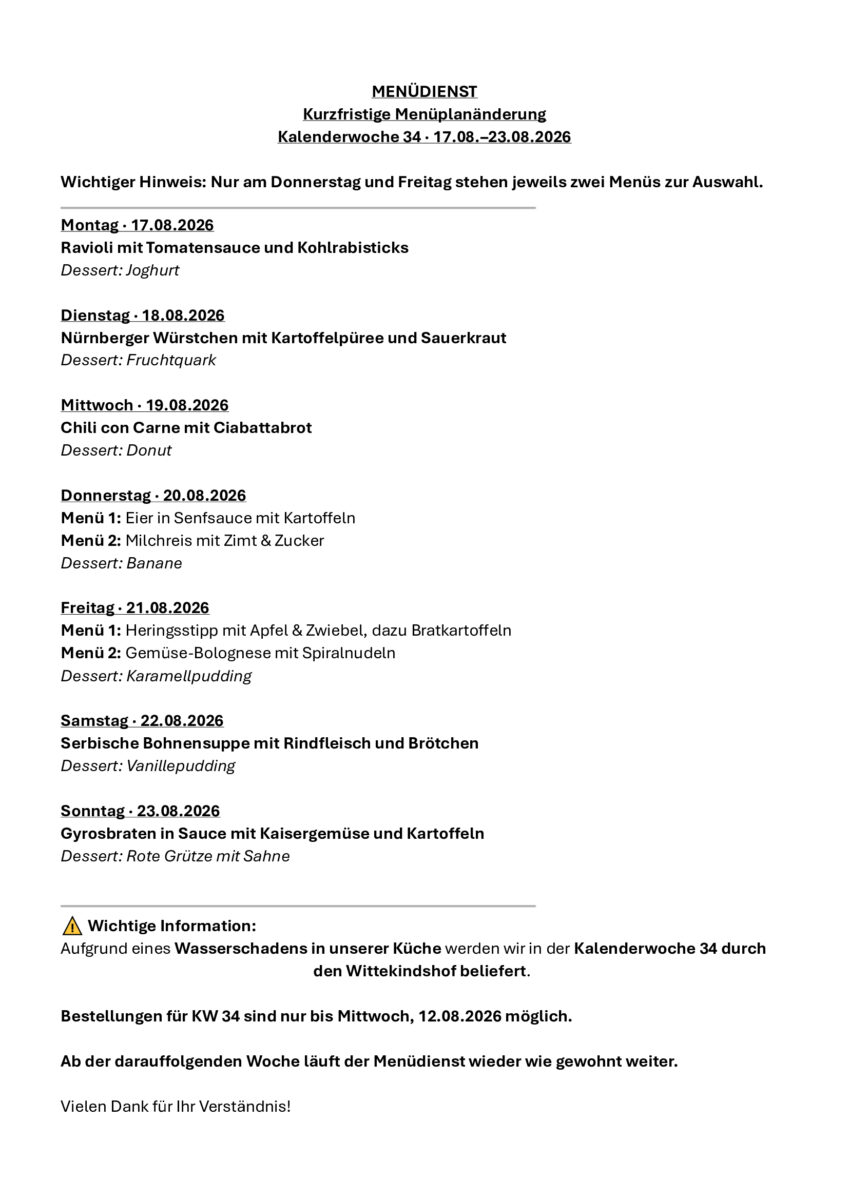 MENÜDIENST
Kurzfristige Menüplanänderung
Kalenderwoche 34 · 17.08.–23.08.2026

Wichtiger Hinweis: Nur am Donnerstag und Freitag stehen jeweils zwei Menüs zur Auswahl.

Montag · 17.08.2026
Ravioli mit Tomatensauce und Kohlrabisticks
Dessert: Joghurt

Dienstag · 18.08.2026
Nürnberger Würstchen mit Kartoffelpüree und Sauerkraut
Dessert: Fruchtquark

Mittwoch · 19.08.2026
Chili con Carne mit Ciabattabrot
Dessert: Donut

Donnerstag · 20.08.2026
Menü 1: Eier in Senfsauce mit Kartoffeln
Menü 2: Milchreis mit Zimt & Zucker
Dessert: Banane

Freitag · 21.08.2026
Menü 1: Heringsstipp mit Apfel & Zwiebel, dazu Bratkartoffeln
Menü 2: Gemüse-Bolognese mit Spiralnudeln
Dessert: Karamellpudding

Samstag · 22.08.2026
Serbische Bohnensuppe mit Rindfleisch und Brötchen
Dessert: Vanillepudding

Sonntag · 23.08.2026
Gyrosbraten in Sauce mit Kaisergemüse und Kartoffeln
Dessert: Rote Grütze mit Sahne

⚠️ Wichtige Information:
Aufgrund eines Wasserschadens in unserer Küche werden wir in der Kalenderwoche 34 durch den Wittekindshof beliefert.

Bestellungen für KW 34 sind nur bis Mittwoch, 12.08.2026 möglich.

Ab der darauffolgenden Woche läuft der Menüdienst wieder wie gewohnt weiter.

Vielen Dank für Ihr Verständnis!